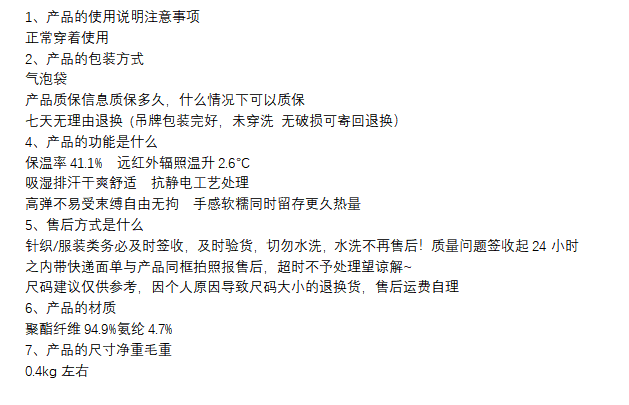 1、产品的使用说明注意事项
正常穿着使用
2、产品的包装方式
气泡袋
产品质保信息质保多久，什么情况下可以质保
七天无理由退换（吊牌包装完好，未穿洗 无破损可寄回退换）
4、产品的功能是什么
保温率41.1% 远红外辐照温升2.6°C
吸湿排汗干爽舒适 抗静电工艺处理
高弹不易受束缚自由无拘 手感软糯同时留存更久热量
5、售后方式是什么
针织/服装类务必及时签收，及时验货，切勿水洗，水洗不再售后！质量问题签收起24小时之内带快递面单与产品同框拍照报售后，超时不予处理望谅解~
尺码建议仅供参考，因个人原因导致尺码大小的退换货，售后运费自理
6、产品的材质
聚酯纤维94.9%氨纶4.7%
7、产品的尺寸净重毛重
0.4kg左右